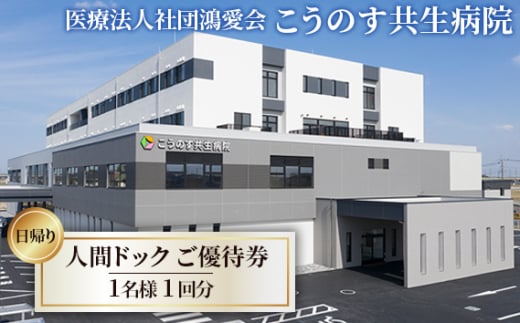 医療法人社団鴻愛会 こうのす共生病院

こうのす共生病院

日帰り

人間ドック ご優待券

1名様 1回分